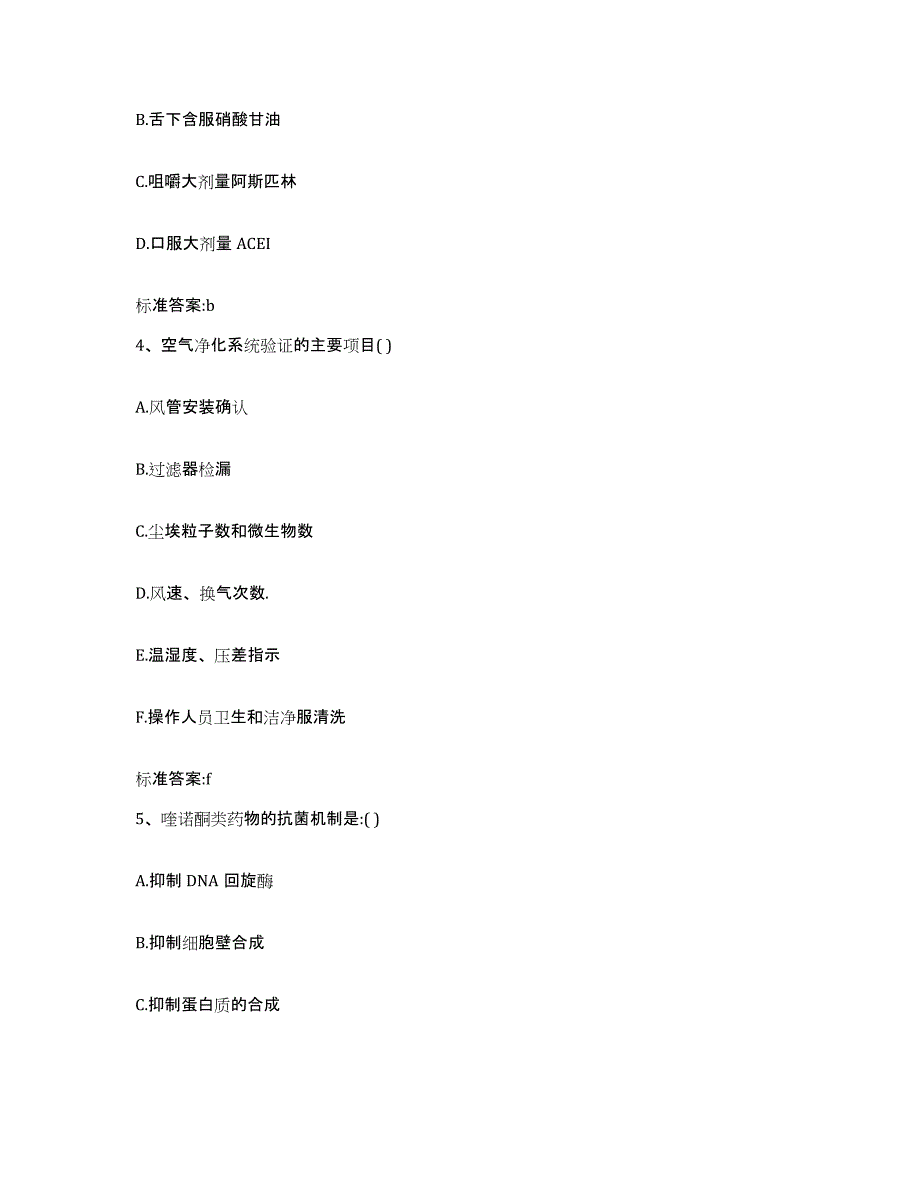 B.舌下含服硝酸甘油

C.咀嚼大剂量阿斯匹林

D.口服大剂量 ACEI

标准答案:b

4、空气净化系统验证的主要项目( )

A.风管安装确认

B.过滤器检漏

C.尘埃粒子数和微生物数

D.风速、换气次数.

E.温湿度、压差指示

F.操作人员卫生和洁净服清洗

标准答案:f

5、喹诺酮类药物的抗菌机制是:( )

A.抑制 DNA 回旋酶

B.抑制细胞壁合成

C.抑制蛋白质的合成